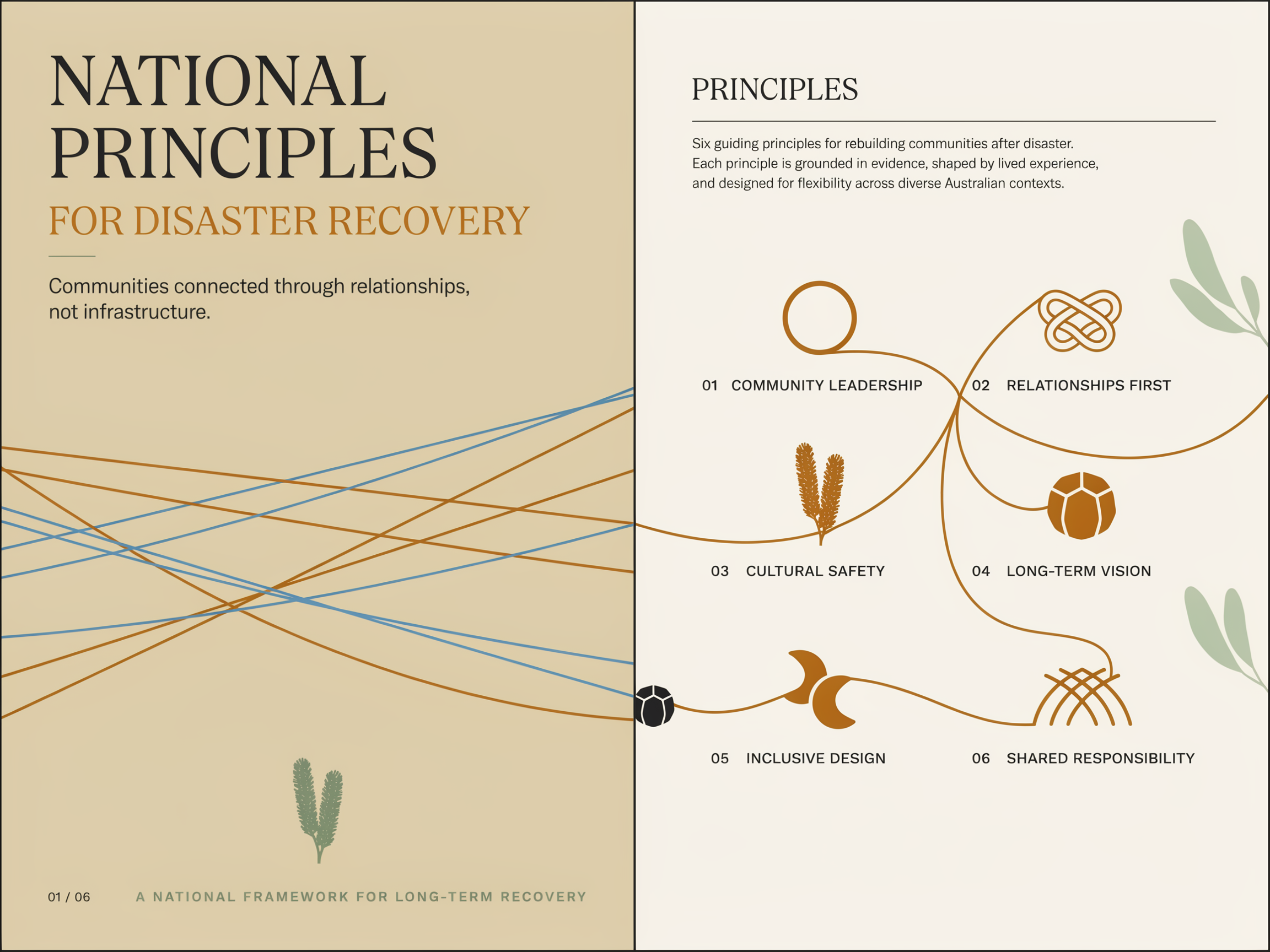 NATIONAL PRINCIPLES

FOR DISASTER RECOVERY

Communities connected through relationships, not infrastructure.

01 / 06

A NATIONAL FRAMEWORK FOR LONG-TERM RECOVERY

PRINCIPLES

Six guiding principles for rebuilding communities after disaster. Each principle is grounded in evidence, shaped by lived experience, and designed for flexibility across diverse Australian contexts.

01 COMMUNITY LEADERSHIP

02 RELATIONSHIPS FIRST

03 CULTURAL SAFETY

04 LONG-TERM VISION

05 INCLUSIVE DESIGN

06 SHARED RESPONSIBILITY